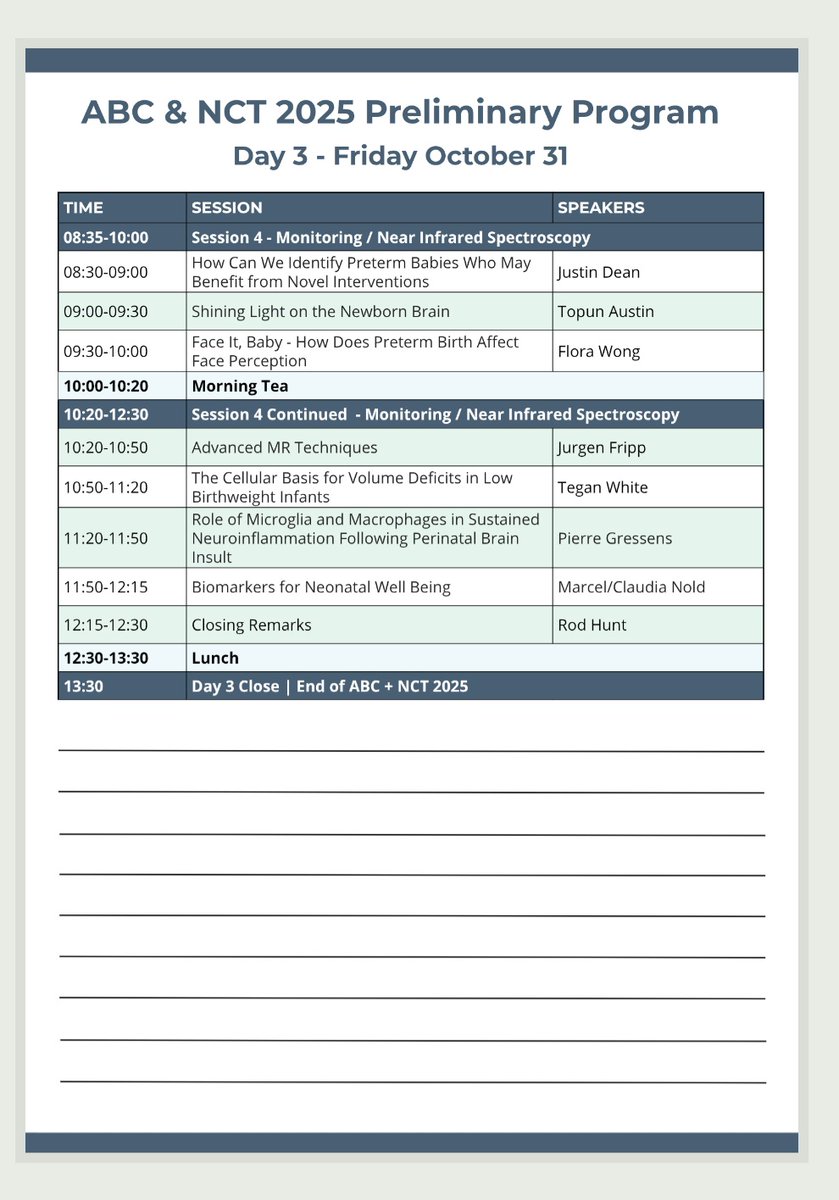 ABC & NCT 2025 Preliminary Program
Day 3 - Friday October 31

| TIME | SESSION | SPEAKERS |
|---|---|---|
| 08:35-10:00 | Session 4 - Monitoring / Near Infrared Spectroscopy | |
| 08:30-09:00 | How Can We Identify Preterm Babies Who May Benefit from Novel Interventions | Justin Dean |
| 09:00-09:30 | Shining Light on the Newborn Brain | Topun Austin |
| 09:30-10:00 | Face It, Baby - How Does Preterm Birth Affect Face Perception | Flora Wong |
| 10:00-10:20 | Morning Tea | |
| 10:20-12:30 | Session 4 Continued - Monitoring / Near Infrared Spectroscopy | |
| 10:20-10:50 | Advanced MR Techniques | Jurgen Fripp |
| 10:50-11:20 | The Cellular Basis for Volume Deficits in Low Birthweight Infants | Tegan White |
| 11:20-11:50 | Role of Microglia and Macrophages in Sustained Neuroinflammation Following Perinatal Brain Insult | Pierre Gressens |
| 11:50-12:15 | Biomarkers for Neonatal Well Being | Marcel/Claudia Nold |
| 12:15-12:30 | Closing Remarks | Rod Hunt |
| 12:30-13:30 | Lunch | |
| 13:30 | Day 3 Close \| End of ABC + NCT 2025 | |